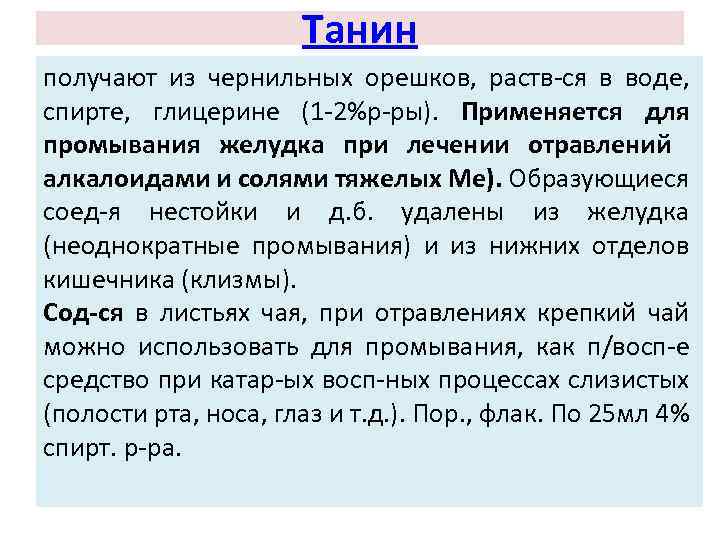 Танин

получают из чернильных орешков, раств-ся в воде, спирте, глицерине (1-2%р-ры). Применяется для промывания желудка при лечении отравлений алкалоидами и солями тяжелых Ме). Образующиеся соед-я нестойки и д.б. удалены из желудка (неоднократные промывания) и из нижних отделов кишечника (клизмы).

Сод-ся в листьях чая, при отравлениях крепкий чай можно использовать для промывания, как п/восп-е средство при катар-ых восп-ных процессах слизистых (полости рта, носа, глаз и т.д.). Пор., флак. По 25мл 4% спирт. р-ра.